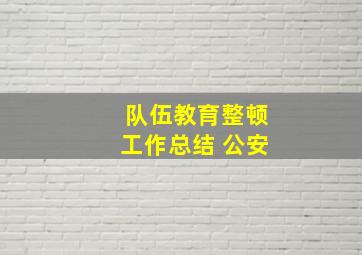 队伍教育整顿
工作总结 公安